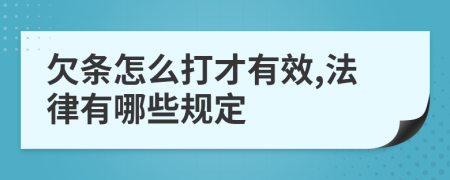 欠条怎么打才有效,法律有哪些规定